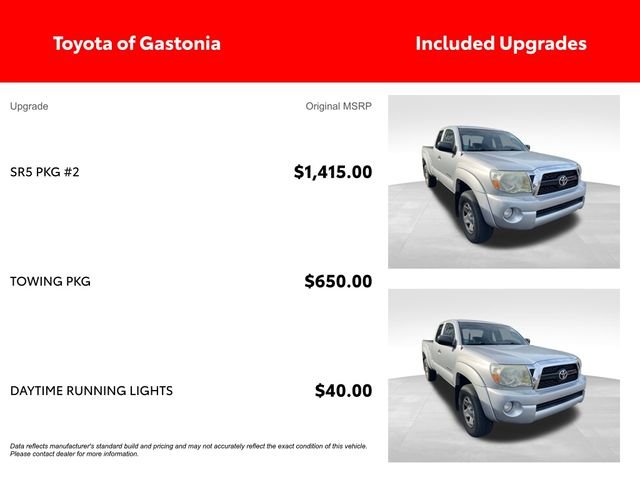 Toyota of Gastonia

Included Upgrades

| Upgrade | Original MSRP |
|---|---|
| SR5 PKG #2 | $1,415.00 |
| TOWING PKG | $650.00 |
| DAYTIME RUNNING LIGHTS | $40.00 |

Data reflects manufacturer's standard build and pricing and may not accurately reflect the exact condition of this vehicle. Please contact dealer for more information.